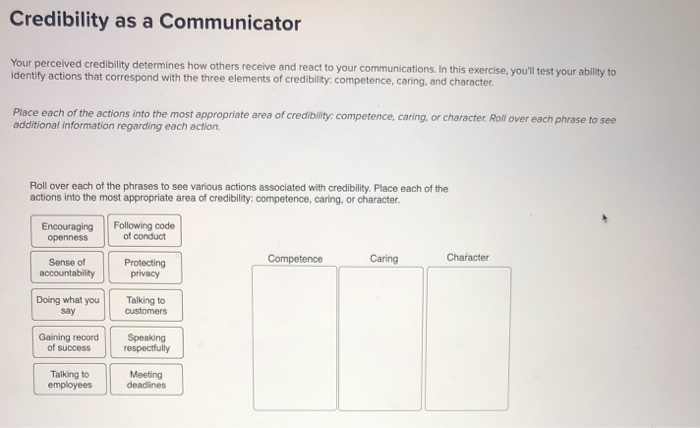 Credibility as a Communicator

Your perceived credibility determines how others receive and react to your communications. In this exercise, you'll test your ability to identify actions that correspond with the three elements of credibility: competence, caring, and character.

Place each of the actions into the most appropriate area of credibility: competence, caring, or character. Roll over each phrase to see additional information regarding each action.

Roll over each of the phrases to see various actions associated with credibility. Place each of the actions into the most appropriate area of credibility: competence, caring, or character.

Encouraging openness

Following code of conduct

Sense of accountability

Protecting privacy

Doing what you say

Talking to customers

Gaining record of success

Speaking respectfully

Talking to employees

Meeting deadlines

Competence

Caring

Character